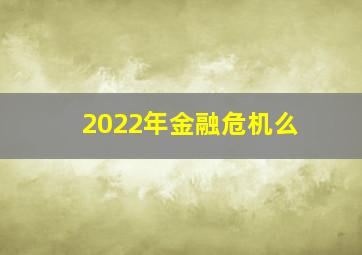 2022年金融危机么